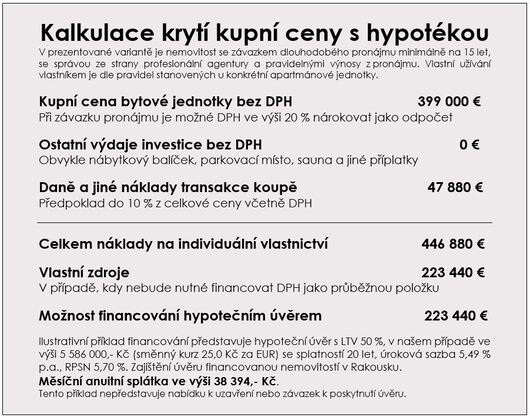 Kalkulace krytí kupní ceny s hypotékou

V prezentované variantě je nemovitost se závazkem dlouhodobého pronájmu minimálně na 15 let, se správou ze strany profesionální agentury a pravidelnými výnosy z pronájmu. Vlastní užívání vlastníkem je dle pravidel stanovených u konkrétní apartmánové jednotky.

Kupní cena bytové jednotky bez DPH 399 000 €
Při závazku pronájmu je možné DPH ve výši 20 % nárokovat jako odpočet

Ostatní výdaje investice bez DPH 0 €
Obvykle nábytkový balíček, parkovací místo, sauna a jiné příplatky

Daně a jiné náklady transakce koupě 47 880 €
Předpoklad do 10 % z celkové ceny včetně DPH

Celkem náklady na individuální vlastnictví 446 880 €

Vlastní zdroje 223 440 €
V případě, kdy nebude nutné financovat DPH jako průběžnou položku

Možnost financování hypotečním úvěrem 223 440 €

Ilustrativní příklad financování představuje hypoteční úvěr s LTV 50 %, v našem případě ve výši 5 586 000,- Kč (směnný kurz 25,0 Kč za EUR) se splatností 20 let, úroková sazba 5,49 % p.a., RPSN 5,70 %. Zajištění úvěru financovanou nemovitostí v Rakousku.
Měsíční anuitní splátka ve výši 38 394,- Kč.
Tento příklad nepředstavuje nabídku k uzavření nebo závazek k poskytnutí úvěru.